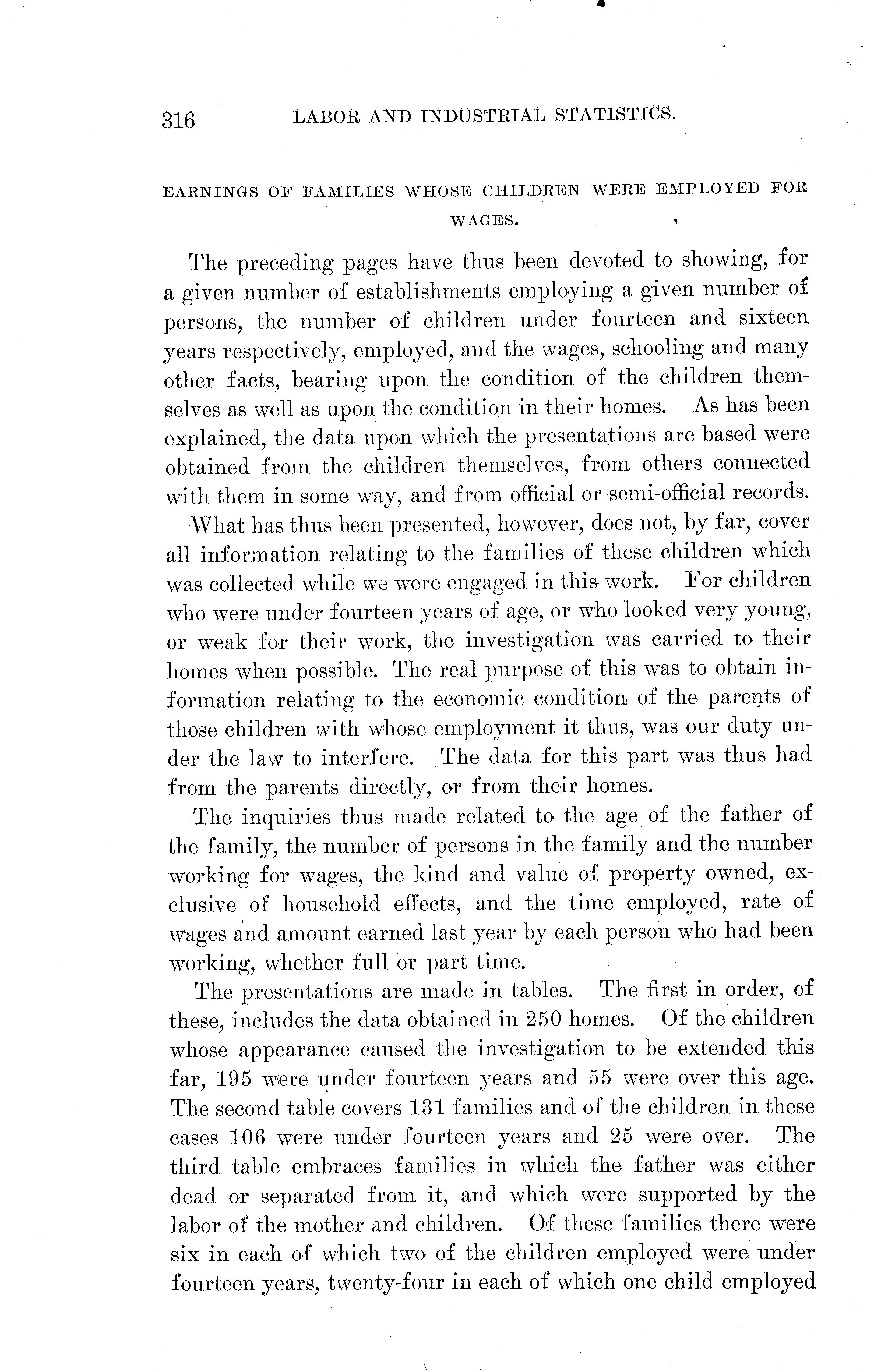 316 LABOR AND INDUSTRIAL STATISTICS.

EARNINGS OF FAMILIES WHOSE CHILDREN WERE EMPLOYED FOR WAGES.

The preceding pages have thus been devoted to showing, for a given number of establishments employing a given number of persons, the number of children under fourteen and sixteen years respectively, employed, and the wages, schooling and many other facts, bearing upon the condition of the children themselves as well as upon the condition in their homes. As has been explained, the data upon which the presentations are based were obtained from the children themselves, from others connected with them in some way, and from official or semi-official records.

What has thus been presented, however, does not, by far, cover all information relating to the families of these children which was collected while we were engaged in this work. For children who were under fourteen years of age, or who looked very young, or weak for their work, the investigation was carried to their homes when possible. The real purpose of this was to obtain information relating to the economic condition of the parents of those children with whose employment it thus, was our duty under the law to interfere. The data for this part was thus had from the parents directly, or from their homes.

The inquiries thus made related to the age of the father of the family, the number of persons in the family and the number working for wages, the kind and value of property owned, exclusive of household effects, and the time employed, rate of wages and amount earned last year by each person who had been working, whether full or part time.

The presentations are made in tables. The first in order, of these, includes the data obtained in 250 homes. Of the children whose appearance caused the investigation to be extended this far, 195 were under fourteen years and 55 were over this age. The second table covers 131 families and of the children in these cases 106 were under fourteen years and 25 were over. The third table embraces families in which the father was either dead or separated from it, and which were supported by the labor of the mother and children. Of these families there were six in each of which two of the children employed were under fourteen years, twenty-four in each of which one child employed